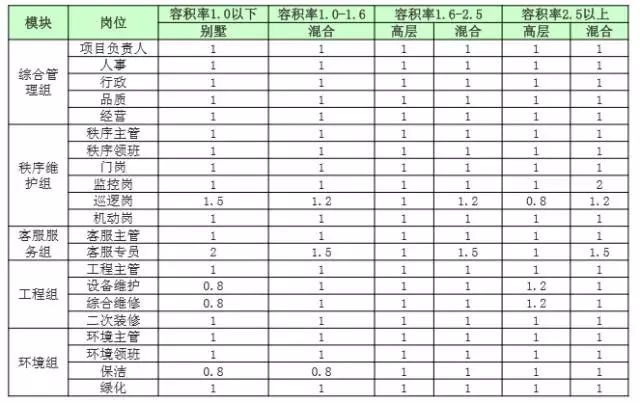 | 模块 | 岗位 | 容积率1.0以下 | 容积率1.0-1.6 | 容积率1.6-2.5 | | 容积率2.5以上 | |
|---|---|---|---|---|---|---|---|
| | | 别墅 | 混合 | 高层 | 混合 | 高层 | 混合 |
| 综合管理组 | 项目负责人 | 1 | 1 | 1 | 1 | 1 | 1 |
| | 人事 | 1 | 1 | 1 | 1 | 1 | 1 |
| | 行政 | 1 | 1 | 1 | 1 | 1 | 1 |
| | 品质 | 1 | 1 | 1 | 1 | 1 | 1 |
| | 经营 | 1 | 1 | 1 | 1 | 1 | 1 |
| 秩序维护组 | 秩序主管 | 1 | 1 | 1 | 1 | 1 | 1 |
| | 秩序领班 | 1 | 1 | 1 | 1 | 1 | 1 |
| | 门岗 | 1 | 1 | 1 | 1 | 1 | 1 |
| | 监控岗 | 1 | 1 | 1 | 1 | 1 | 2 |
| | 巡逻岗 | 1.5 | 1.2 | 1 | 1.2 | 0.8 | 1.2 |
| | 机动岗 | 1 | 1 | 1 | 1 | 1 | 1 |
| 客服服务组 | 客服主管 | 1 | 1 | 1 | 1 | 1 | 1 |
| | 客服专员 | 2 | 1.5 | 1 | 1.5 | 1 | 1.5 |
| 工程组 | 工程主管 | 1 | 1 | 1 | 1 | 1 | 1 |
| | 设备维护 | 0.8 | 1 | 1 | 1 | 1.2 | 1 |
| | 综合维修 | 0.8 | 1 | 1 | 1 | 1.2 | 1 |
| | 二次装修 | 1 | 1 | 1 | 1 | 1 | 1 |
| 环境组 | 环境主管 | 1 | 1 | 1 | 1 | 1 | 1 |
| | 环境领班 | 1 | 1 | 1 | 1 | 1 | 1 |
| | 保洁 | 0.8 | 0.8 | 1 | 1 | 1 | 1 |
| | 绿化 | 1 | 1 | 1 | 1 | 1 | 1 |